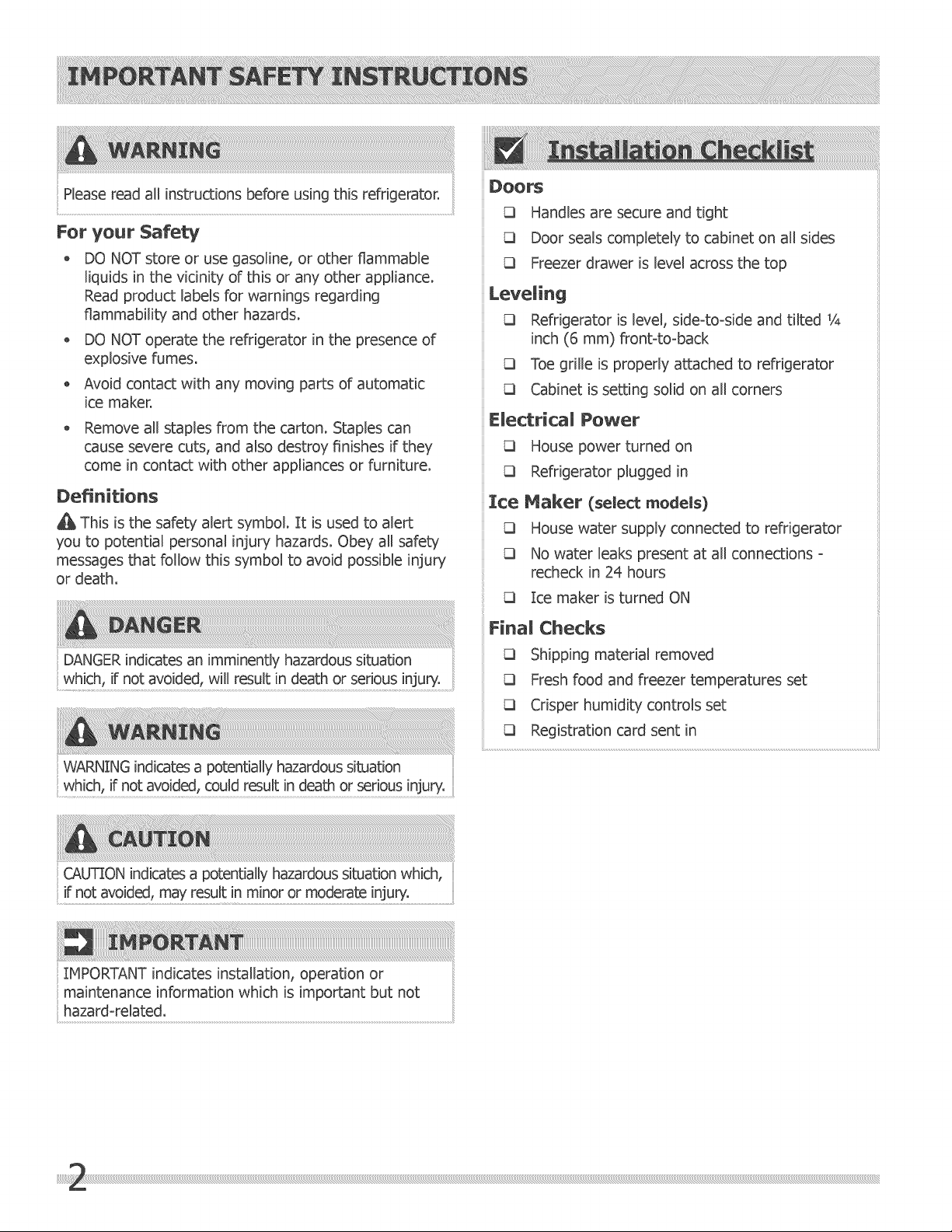 IMPORTANT SAFETY INSTRUCTIONS

WARNING

Please read all instructions before using this refrigerator.

For your Safety

• DO NOT store or use gasoline, or other flammable liquids in the vicinity of this or any other appliance. Read product labels for warnings regarding flammability and other hazards.
• DO NOT operate the refrigerator in the presence of explosive fumes.
• Avoid contact with any moving parts of automatic ice maker.
• Remove all staples from the carton. Staples can cause severe cuts, and also destroy finishes if they come in contact with other appliances or furniture.

Definitions

This is the safety alert symbol. It is used to alert you to potential personal injury hazards. Obey all safety messages that follow this symbol to avoid possible injury or death.

DANGER

DANGER indicates an imminently hazardous situation which, if not avoided, will result in death or serious injury.

WARNING

WARNING indicates a potentially hazardous situation which, if not avoided, could result in death or serious injury.

CAUTION

CAUTION indicates a potentially hazardous situation which, if not avoided, may result in minor or moderate injury.

IMPORTANT

IMPORTANT indicates installation, operation or maintenance information which is important but not hazard-related.

Installation Checklist

Doors
☐ Handles are secure and tight
☐ Door seals completely to cabinet on all sides
☐ Freezer drawer is level across the top

Leveling
☐ Refrigerator is level, side-to-side and tilted ¼ inch (6 mm) front-to-back
☐ Toe grille is properly attached to refrigerator
☐ Cabinet is setting solid on all corners

Electrical Power
☐ House power turned on
☐ Refrigerator plugged in

Ice Maker (select models)
☐ House water supply connected to refrigerator
☐ No water leaks present at all connections - recheck in 24 hours
☐ Ice maker is turned ON

Final Checks
☐ Shipping material removed
☐ Fresh food and freezer temperatures set
☐ Crisper humidity controls set
☐ Registration card sent in

2